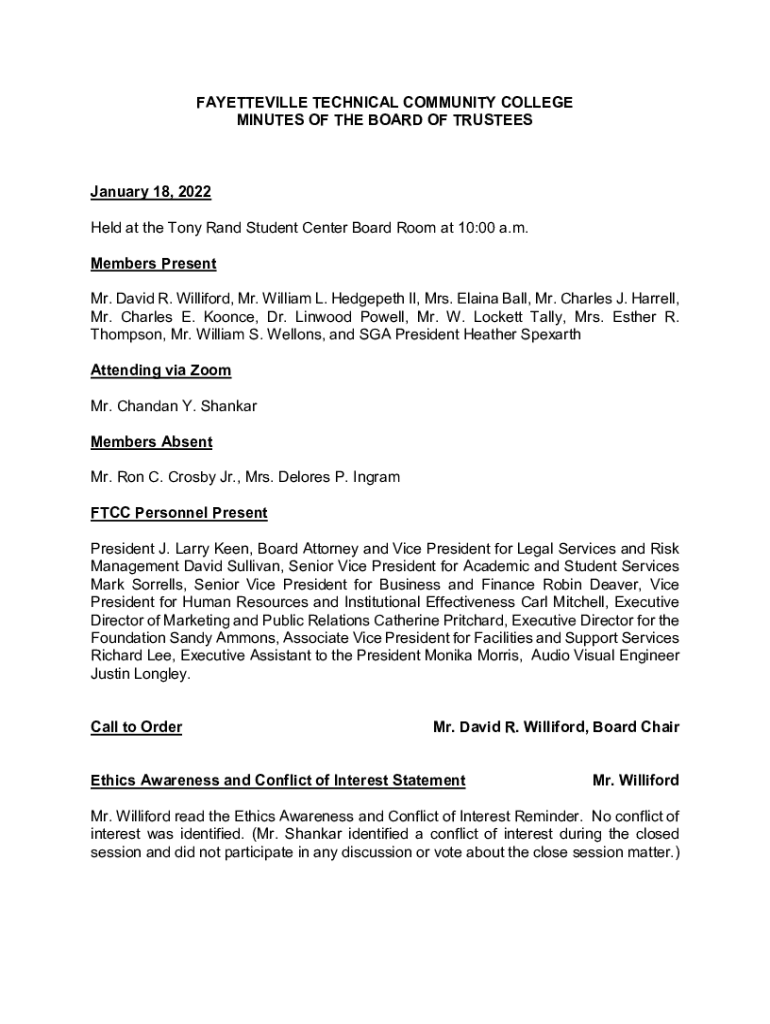 FAYETTEVILLE TECHNICAL COMMUNITY COLLEGE
MINUTES OF THE BOARD OF TRUSTEES

January 18, 2022

Held at the Tony Rand Student Center Board Room at 10:00 a.m.

Members Present

Mr. David R. Williford, Mr. William L. Hedgepeth II, Mrs. Elaina Ball, Mr. Charles J. Harrell, Mr. Charles E. Koonce, Dr. Linwood Powell, Mr. W. Lockett Tally, Mrs. Esther R. Thompson, Mr. William S. Wellons, and SGA President Heather Spexarth

Attending via Zoom

Mr. Chandan Y. Shankar

Members Absent

Mr. Ron C. Crosby Jr., Mrs. Delores P. Ingram

FTCC Personnel Present

President J. Larry Keen, Board Attorney and Vice President for Legal Services and Risk Management David Sullivan, Senior Vice President for Academic and Student Services Mark Sorrells, Senior Vice President for Business and Finance Robin Deaver, Vice President for Human Resources and Institutional Effectiveness Carl Mitchell, Executive Director of Marketing and Public Relations Catherine Pritchard, Executive Director for the Foundation Sandy Ammons, Associate Vice President for Facilities and Support Services Richard Lee, Executive Assistant to the President Monika Morris, Audio Visual Engineer Justin Longley.

Call to Order Mr. David R. Williford, Board Chair

Ethics Awareness and Conflict of Interest Statement Mr. Williford

Mr. Williford read the Ethics Awareness and Conflict of Interest Reminder. No conflict of interest was identified. (Mr. Shankar identified a conflict of interest during the closed session and did not participate in any discussion or vote about the close session matter.)